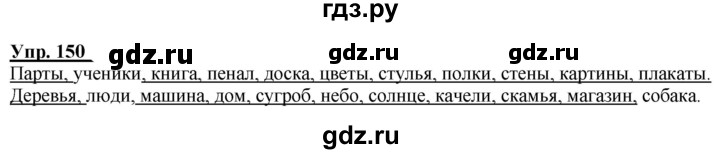 гдз.ру

Упр. 150 gdz.ru gdz.ru gdz.ru

Парты, ученики, книга, пенал, доска, цветы, стулья, полки, стены, картины, плакаты.
Деревья, люди, машина, дом, сугроб, небо, солнце, качели, скамья, магазин, собака.

gdz.ru